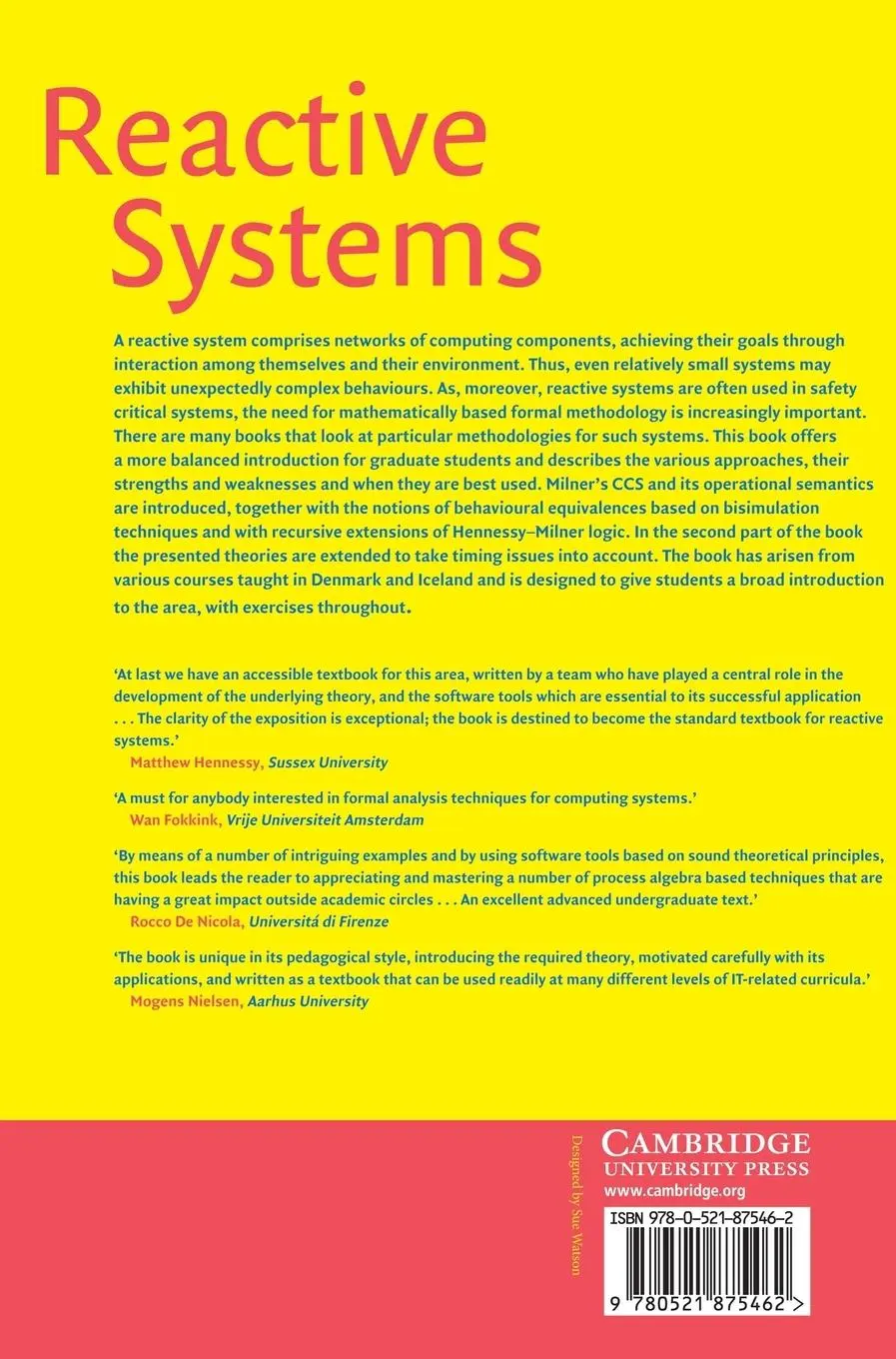 Reactive Systems

A reactive system comprises networks of computing components, achieving their goals through interaction among themselves and their environment. Thus, even relatively small systems may exhibit unexpectedly complex behaviours. As, moreover, reactive systems are often used in safety critical systems, the need for mathematically based formal methodology is increasingly important. There are many books that look at particular methodologies for such systems. This book offers a more balanced introduction for graduate students and describes the various approaches, their strengths and weaknesses and when they are best used. Milner's CCS and its operational semantics are introduced, together with the notions of behavioural equivalences based on bisimulation techniques and with recursive extensions of Hennessy–Milner logic. In the second part of the book the presented theories are extended to take timing issues into account. The book has arisen from various courses taught in Denmark and Iceland and is designed to give students a broad introduction to the area, with exercises throughout.

'At last we have an accessible textbook for this area, written by a team who have played a central role in the development of the underlying theory, and the software tools which are essential to its successful application . . . The clarity of the exposition is exceptional; the book is destined to become the standard textbook for reactive systems.'
Matthew Hennessy, Sussex University

'A must for anybody interested in formal analysis techniques for computing systems.'
Wan Fokkink, Vrije Universiteit Amsterdam

'By means of a number of intriguing examples and by using software tools based on sound theoretical principles, this book leads the reader to appreciating and mastering a number of process algebra based techniques that are having a great impact outside academic circles . . . An excellent advanced undergraduate text.'
Rocco De Nicola, Universitá di Firenze

'The book is unique in its pedagogical style, introducing the required theory, motivated carefully with its applications, and written as a textbook that can be used readily at many different levels of IT-related curricula.'
Mogens Nielsen, Aarhus University

Designed by Sue Watson

CAMBRIDGE
UNIVERSITY PRESS
www.cambridge.org

ISBN 978-0-521-87546-2

9 780521 875462 >